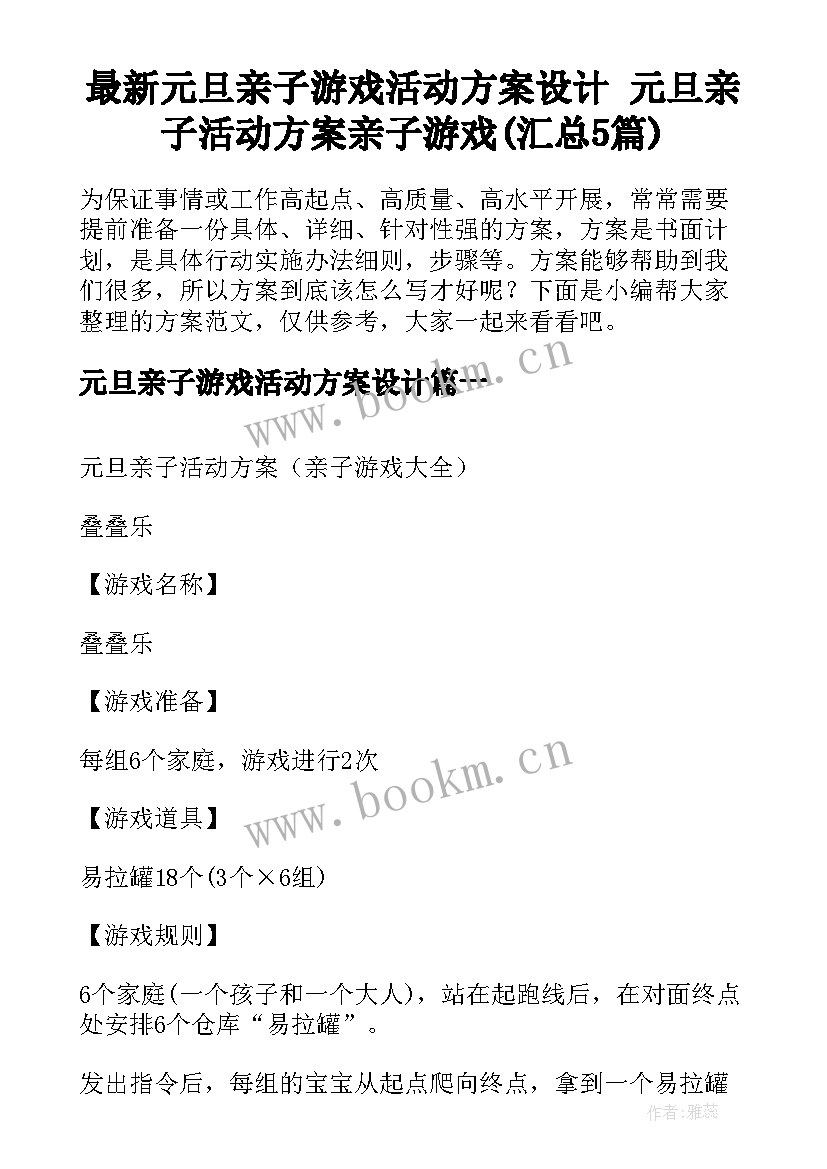 最新元旦亲子游戏活动方案设计 元旦亲子活动方案亲子游戏(汇总5篇)

为保证事情或工作高起点、高质量、高水平开展，常常需要提前准备一份具体、详细、针对性强的方案，方案是书面计划，是具体行动实施办法细则，步骤等。方案能够帮助到我们很多，所以方案到底该怎么写才好呢？下面是小编帮大家整理的方案范文，仅供参考，大家一起来看看吧。

元旦亲子游戏活动方案设计篇一

www.bookm.cn

元旦亲子活动方案（亲子游戏大全）

叠叠乐

【游戏名称】

叠叠乐

【游戏准备】

每组6个家庭，游戏进行2次

www.bookm.cn

【游戏道具】

易拉罐18个(3个×6组)

【游戏规则】

6个家庭(一个孩子和一个大人)，站在起跑线后，在对面终点处安排6个仓库“易拉罐”。

发出指令后，每组的宝宝从起点爬向终点，拿到一个易拉罐

作者:雅蕊